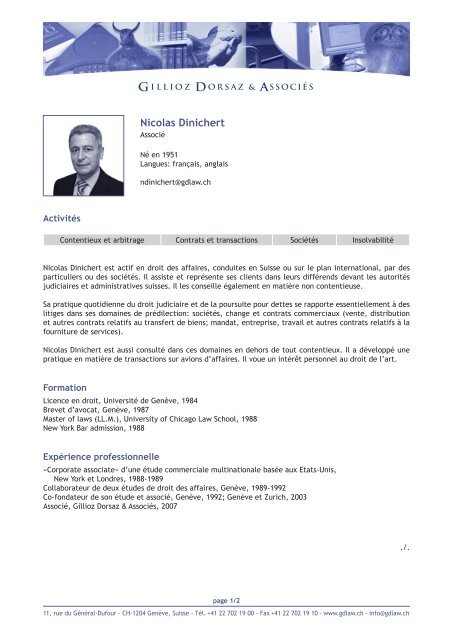 GILLIOZ DORSAZ & ASSOCIÉS

Nicolas Dinichert
Associé

Né en 1951
Langues: français, anglais

ndinichert@gdlaw.ch

Activités

| Contentieux et arbitrage | Contrats et transactions | Sociétés | Insolvabilité |
|---|---|---|---|

Nicolas Dinichert est actif en droit des affaires, conduites en Suisse ou sur le plan international, par des particuliers ou des sociétés. Il assiste et représente ses clients dans leurs différends devant les autorités judiciaires et administratives suisses. Il les conseille également en matière non contentieuse.

Sa pratique quotidienne du droit judiciaire et de la poursuite pour dettes se rapporte essentiellement à des litiges dans ses domaines de prédilection: sociétés, change et contrats commerciaux (vente, distribution et autres contrats relatifs au transfert de biens; mandat, entreprise, travail et autres contrats relatifs à la fourniture de services).

Nicolas Dinichert est aussi consulté dans ces domaines en dehors de tout contentieux. Il a développé une pratique en matière de transactions sur avions d'affaires. Il voue un intérêt personnel au droit de l'art.

Formation
Licence en droit, Université de Genève, 1984
Brevet d'avocat, Genève, 1987
Master of laws (LL.M.), University of Chicago Law School, 1988
New York Bar admission, 1988

Expérience professionnelle
«Corporate associate» d'une étude commerciale multinationale basée aux Etats-Unis, New York et Londres, 1988-1989
Collaborateur de deux études de droit des affaires, Genève, 1989-1992
Co-fondateur de son étude et associé, Genève, 1992; Genève et Zurich, 2003
Associé, Gillioz Dorsaz & Associés, 2007

./.

page 1/2

11, rue du Général-Dufour - CH-1204 Genève, Suisse - Tél. +41 22 702 19 00 - Fax +41 22 702 19 10 - www.gdlaw.ch - info@gdlaw.ch